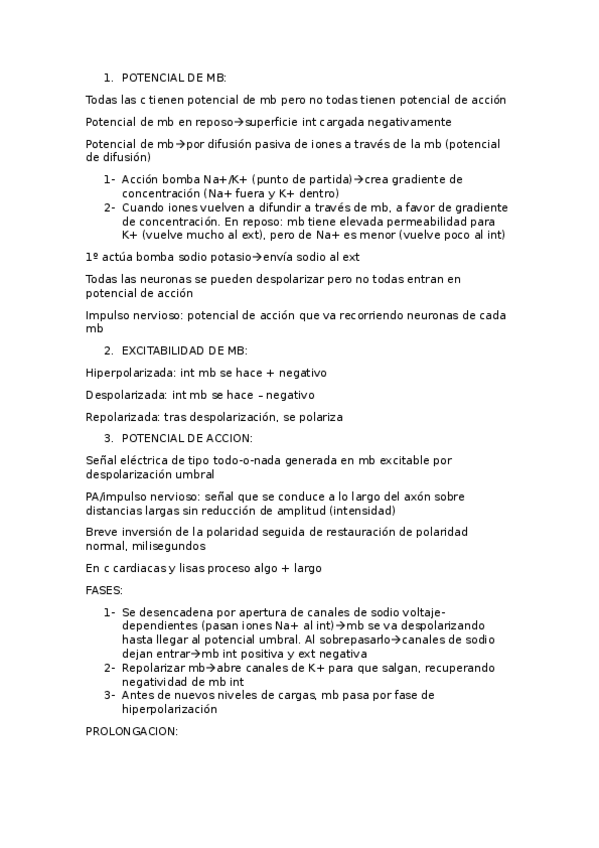 1. POTENCIAL DE MB:

Todas las c tienen potencial de mb pero no todas tienen potencial de acción

Potencial de mb en reposo→superficie int cargada negativamente

Potencial de mb→por difusión pasiva de iones a través de la mb (potencial de difusión)

1- Acción bomba Na+/K+ (punto de partida)→crea gradiente de concentración (Na+ fuera y K+ dentro)
2- Cuando iones vuelven a difundir a través de mb, a favor de gradiente de concentración. En reposo: mb tiene elevada permeabilidad para K+ (vuelve mucho al ext), pero de Na+ es menor (vuelve poco al int)

1º actúa bomba sodio potasio→envía sodio al ext

Todas las neuronas se pueden despolarizar pero no todas entran en potencial de acción

Impulso nervioso: potencial de acción que va recorriendo neuronas de cada mb

2. EXCITABILIDAD DE MB:

Hiperpolarizada: int mb se hace + negativo

Despolarizada: int mb se hace – negativo

Repolarizada: tras despolarización, se polariza

3. POTENCIAL DE ACCION:

Señal eléctrica de tipo todo-o-nada generada en mb excitable por despolarización umbral

PA/impulso nervioso: señal que se conduce a lo largo del axón sobre distancias largas sin reducción de amplitud (intensidad)

Breve inversión de la polaridad seguida de restauración de polaridad normal, milisegundos

En c cardiacas y lisas proceso algo + largo

FASES:

1- Se desencadena por apertura de canales de sodio voltaje-dependientes (pasan iones Na+ al int)→mb se va despolarizando hasta llegar al potencial umbral. Al sobrepasarlo→canales de sodio dejan entrar→mb int positiva y ext negativa
2- Repolarizar mb→abre canales de K+ para que salgan, recuperando negatividad de mb int
3- Antes de nuevos niveles de cargas, mb pasa por fase de hiperpolarización

PROLONGACION: